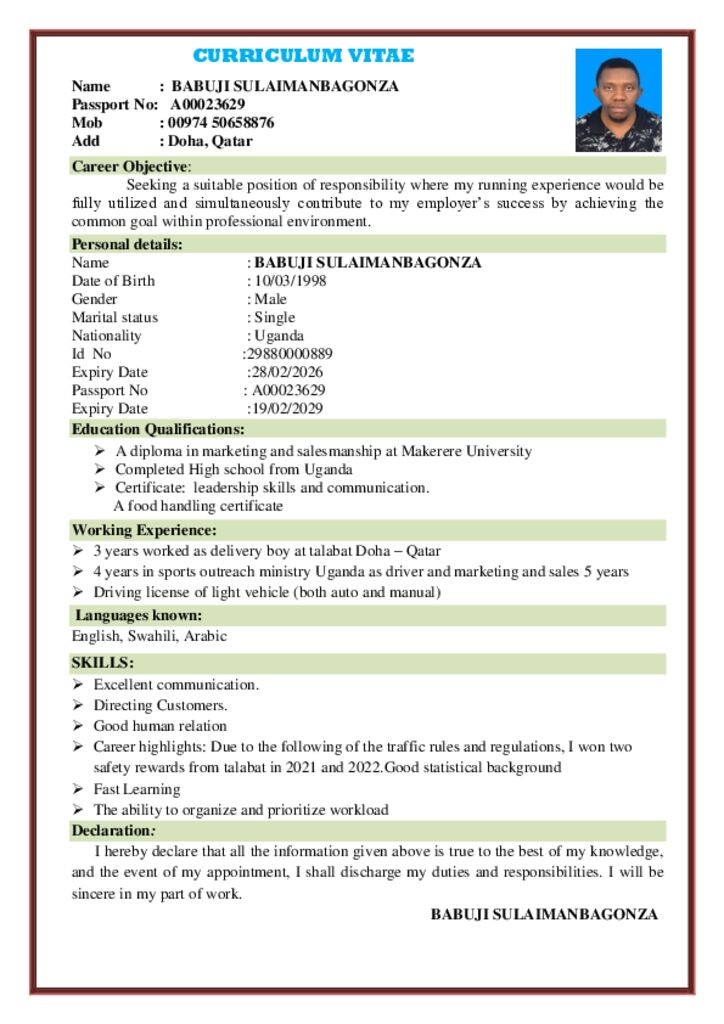 CURRICULUM VITAE

Name : BABUJI SULAIMANBAGONZA
Passport No: A00023629
Mob : 00974 50658876
Add : Doha, Qatar

Career Objective:

Seeking a suitable position of responsibility where my running experience would be fully utilized and simultaneously contribute to my employer's success by achieving the common goal within professional environment.

Personal details:

Name : BABUJI SULAIMANBAGONZA
Date of Birth : 10/03/1998
Gender : Male
Marital status : Single
Nationality : Uganda
Id No :29880000889
Expiry Date :28/02/2026
Passport No : A00023629
Expiry Date :19/02/2029

Education Qualifications:

➢ A diploma in marketing and salesmanship at Makerere University
➢ Completed High school from Uganda
➢ Certificate: leadership skills and communication.
A food handling certificate

Working Experience:

➢ 3 years worked as delivery boy at talabat Doha – Qatar
➢ 4 years in sports outreach ministry Uganda as driver and marketing and sales 5 years
➢ Driving license of light vehicle (both auto and manual)

Languages known:

English, Swahili, Arabic

SKILLS:

➢ Excellent communication.
➢ Directing Customers.
➢ Good human relation
➢ Career highlights: Due to the following of the traffic rules and regulations, I won two safety rewards from talabat in 2021 and 2022.Good statistical background
➢ Fast Learning
➢ The ability to organize and prioritize workload

Declaration:

I hereby declare that all the information given above is true to the best of my knowledge, and the event of my appointment, I shall discharge my duties and responsibilities. I will be sincere in my part of work.

BABUJI SULAIMANBAGONZA